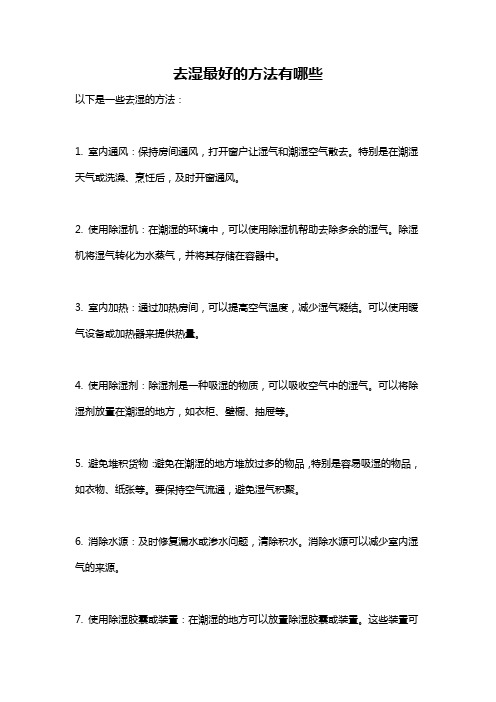 去湿最好的方法有哪些

以下是一些去湿的方法：

1. 室内通风：保持房间通风，打开窗户让湿气和潮湿空气散去。特别是在潮湿天气或洗澡、烹饪后，及时开窗通风。

2. 使用除湿机：在潮湿的环境中，可以使用除湿机帮助去除多余的湿气。除湿机将湿气转化为水蒸气，并将其存储在容器中。

3. 室内加热：通过加热房间，可以提高空气温度，减少湿气凝结。可以使用暖气设备或加热器来提供热量。

4. 使用除湿剂：除湿剂是一种吸湿的物质，可以吸收空气中的湿气。可以将除湿剂放置在潮湿的地方，如衣柜、壁橱、抽屉等。

5. 避免堆积货物：避免在潮湿的地方堆放过多的物品，特别是容易吸湿的物品，如衣物、纸张等。要保持空气流通，避免湿气积聚。

6. 消除水源：及时修复漏水或渗水问题，清除积水。消除水源可以减少室内湿气的来源。

7. 使用除湿胶囊或装置：在潮湿的地方可以放置除湿胶囊或装置。这些装置可